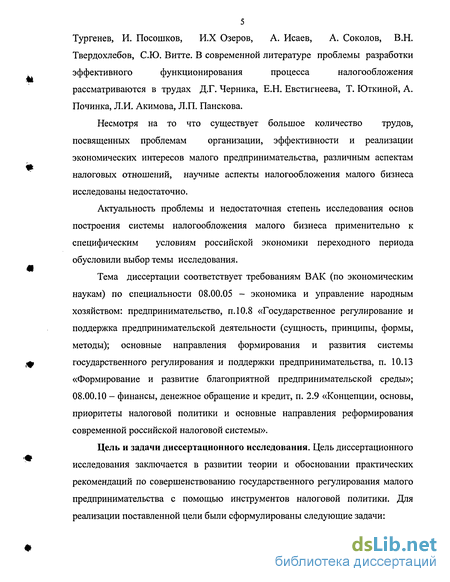 5

Тургенев, И. Посошков, И.Х Озеров, А. Исаев, А. Соколов, В.Н. Твердохлебов, С.Ю. Витте. В современной литературе проблемы разработки эффективного функционирования процесса налогообложения рассматриваются в трудах Д.Г. Черника, Е.Н. Евстигнеева, Т. Юткиной, А. Починка, Л.И. Акимова, Л.П. Панскова.

Несмотря на то что существует большое количество трудов, посвященных проблемам организации, эффективности и реализации экономических интересов малого предпринимательства, различным аспектам налоговых отношений, научные аспекты налогообложения малого бизнеса исследованы недостаточно.

Актуальность проблемы и недостаточная степень исследования основ построения системы налогообложения малого бизнеса применительно к специфическим условиям российской экономики переходного периода обусловили выбор темы исследования.

Тема диссертации соответствует требованиям ВАК (по экономическим наукам) по специальности 08.00.05 – экономика и управление народным хозяйством: предпринимательство, п.10.8 «Государственное регулирование и поддержка предпринимательской деятельности (сущность, принципы, формы, методы); основные направления формирования и развития системы государственного регулирования и поддержки предпринимательства, п. 10.13 «Формирование и развитие благоприятной предпринимательской среды»; 08.00.10 – финансы, денежное обращение и кредит, п. 2.9 «Концепции, основы, приоритеты налоговой политики и основные направления реформирования современной российской налоговой системы».

Цель и задачи диссертационного исследования. Цель диссертационного исследования заключается в развитии теории и обосновании практических рекомендаций по совершенствованию государственного регулирования малого предпринимательства с помощью инструментов налоговой политики. Для реализации поставленной цели были сформулированы следующие задачи:

dsLib.net
библиотека диссертаций